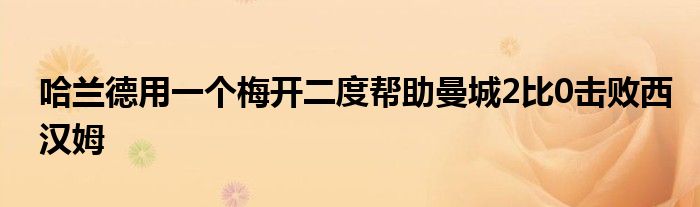 哈兰德用一个梅开二度帮助曼城2比0击败西汉姆